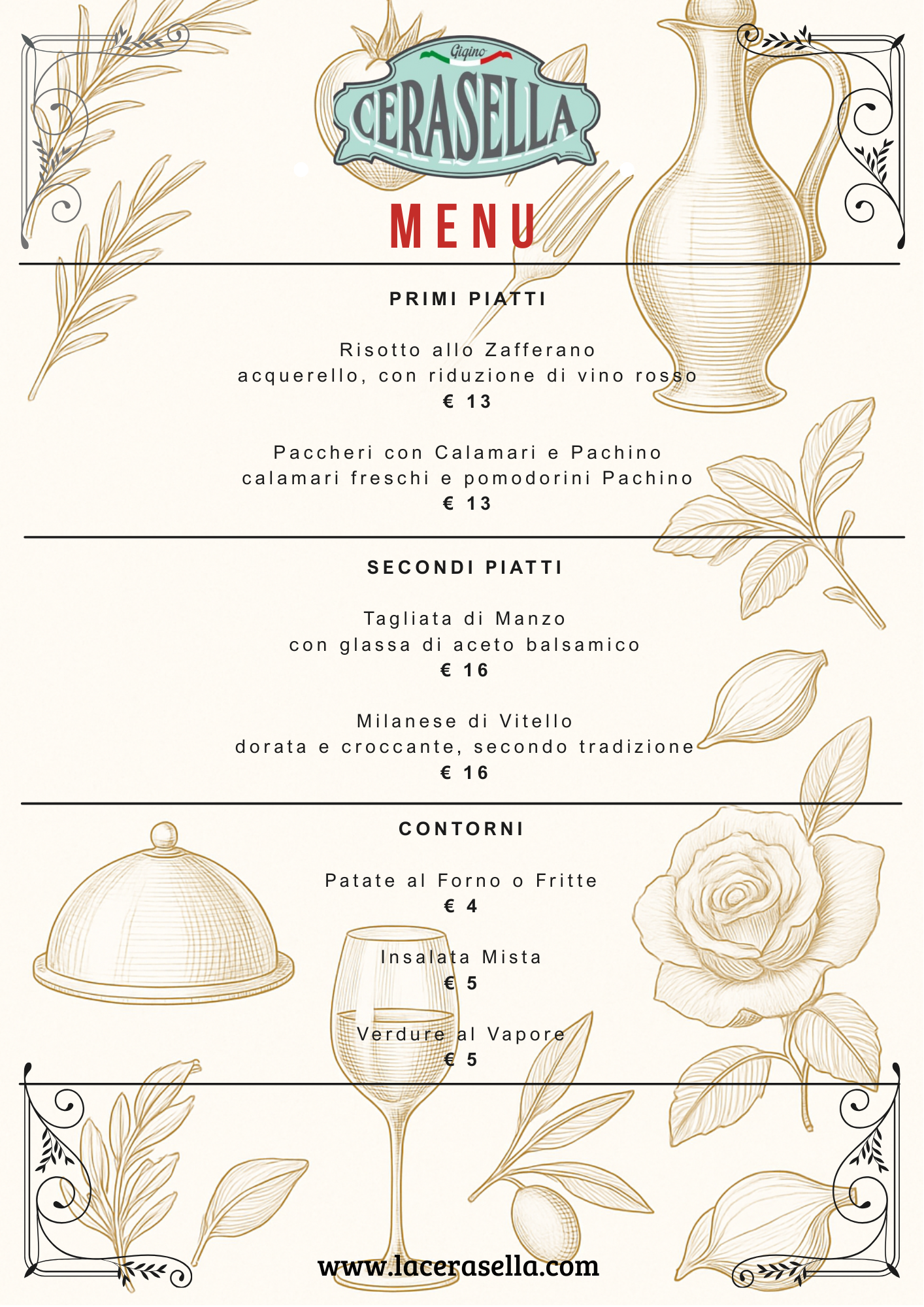 Gigino
CERASELLA

MENU

PRIMI PIATTI

Risotto allo Zafferano
acquerello, con riduzione di vino rosso
€ 13

Paccheri con Calamari e Pachino
calamari freschi e pomodorini Pachino
€ 13

SECONDI PIATTI

Tagliata di Manzo
con glassa di aceto balsamico
€ 16

Milanese di Vitello
dorata e croccante, secondo tradizione
€ 16

CONTORNI

Patate al Forno o Fritte
€ 4

Insalata Mista
€ 5

Verdure al Vapore
€ 5

www.lacerasella.com